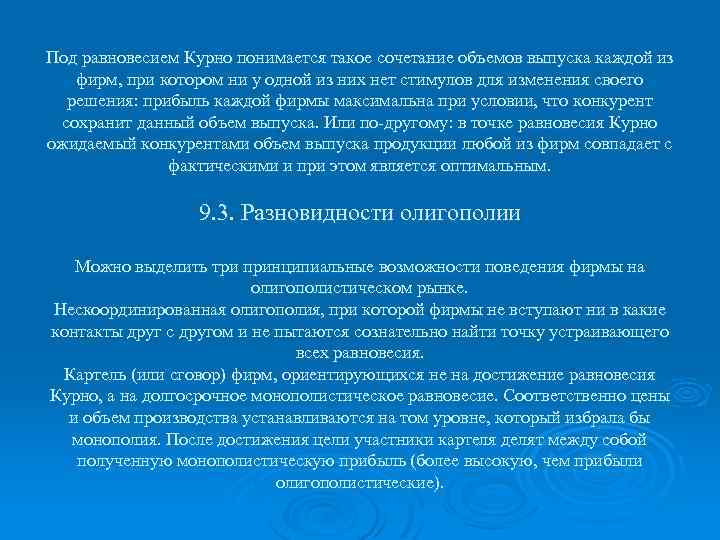 Под равновесием Курно понимается такое сочетание объемов выпуска каждой из фирм, при котором ни у одной из них нет стимулов для изменения своего решения: прибыль каждой фирмы максимальна при условии, что конкурент сохранит данный объем выпуска. Или по-другому: в точке равновесия Курно ожидаемый конкурентами объем выпуска продукции любой из фирм совпадает с фактическими и при этом является оптимальным.

9.3. Разновидности олигополии

Можно выделить три принципиальные возможности поведения фирмы на олигополистическом рынке.
Нескоординированная олигополия, при которой фирмы не вступают ни в какие контакты друг с другом и не пытаются сознательно найти точку устраивающего всех равновесия.
Картель (или сговор) фирм, ориентирующихся не на достижение равновесия Курно, а на долгосрочное монополистическое равновесие. Соответственно цены и объем производства устанавливаются на том уровне, который избрала бы монополия. После достижения цели участники картеля делят между собой полученную монополистическую прибыль (более высокую, чем прибыли олигополистические).